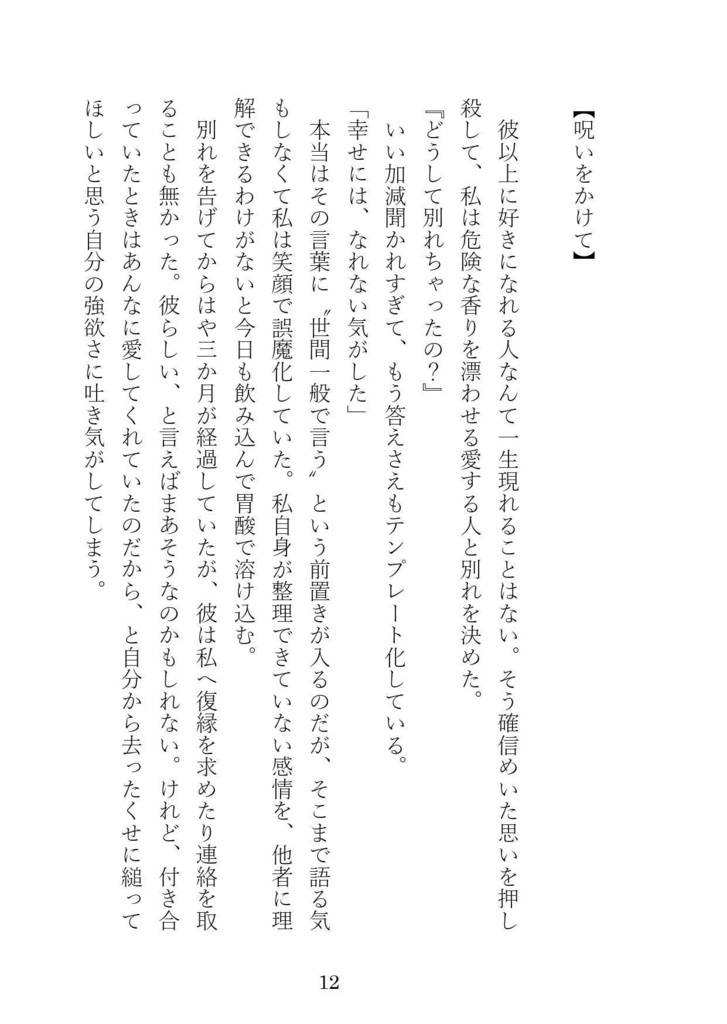 【呪いをかけて】

彼以上に好きになれる人なんて一生現れることはない。そう確信めいた思いを押し殺して、私は危険な香りを漂わせる愛する人と別れを決めた。

『どうして別れちゃったの?』

いい加減聞かれすぎて、もう答えさえもテンプレート化している。

「幸せには、なれない気がした」

本当はその言葉に〝世間一般で言う〟という前置きが入るのだが、そこまで語る気もしなくて私は笑顔で誤魔化していた。私自身が整理できていない感情を、他者に理解できるわけがないと今日も飲み込んで胃酸で溶け込む。

別れを告げてからはや三か月が経過していたが、彼は私へ復縁を求めたり連絡を取ることも無かった。彼らしい、と言えばまあそうなのかもしれない。けれど、付き合っていたときはあんなに愛してくれていたのだから、と自分から去ったくせに縋ってほしいと思う自分の強欲さに吐き気がしてしまう。

12